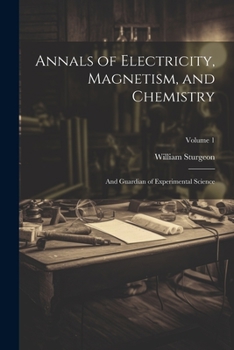 Annals of Electricity, Magnetism, and Chemistry

Volume 1

William Sturgeon

And Guardian of Experimental Science